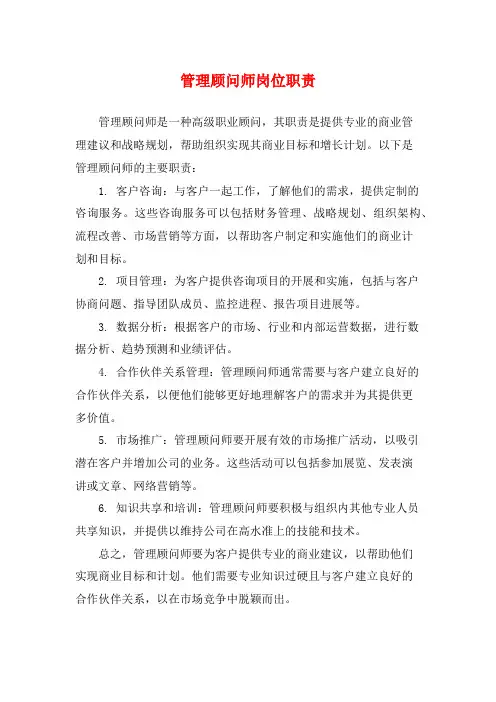 管理顾问师岗位职责

管理顾问师是一种高级职业顾问，其职责是提供专业的商业管理建议和战略规划，帮助组织实现其商业目标和增长计划。以下是管理顾问师的主要职责：

1. 客户咨询：与客户一起工作，了解他们的需求，提供定制的咨询服务。这些咨询服务可以包括财务管理、战略规划、组织架构、流程改善、市场营销等方面，以帮助客户制定和实施他们的商业计划和目标。

2. 项目管理：为客户提供咨询项目的开展和实施，包括与客户协商问题、指导团队成员、监控进程、报告项目进展等。

3. 数据分析：根据客户的市场、行业和内部运营数据，进行数据分析、趋势预测和业绩评估。

4. 合作伙伴关系管理：管理顾问师通常需要与客户建立良好的合作伙伴关系，以便他们能够更好地理解客户的需求并为其提供更多价值。

5. 市场推广：管理顾问师要开展有效的市场推广活动，以吸引潜在客户并增加公司的业务。这些活动可以包括参加展览、发表演讲或文章、网络营销等。

6. 知识共享和培训：管理顾问师要积极与组织内其他专业人员共享知识，并提供以维持公司在高水准上的技能和技术。

总之，管理顾问师要为客户提供专业的商业建议，以帮助他们实现商业目标和计划。他们需要专业知识过硬且与客户建立良好的合作伙伴关系，以在市场竞争中脱颖而出。